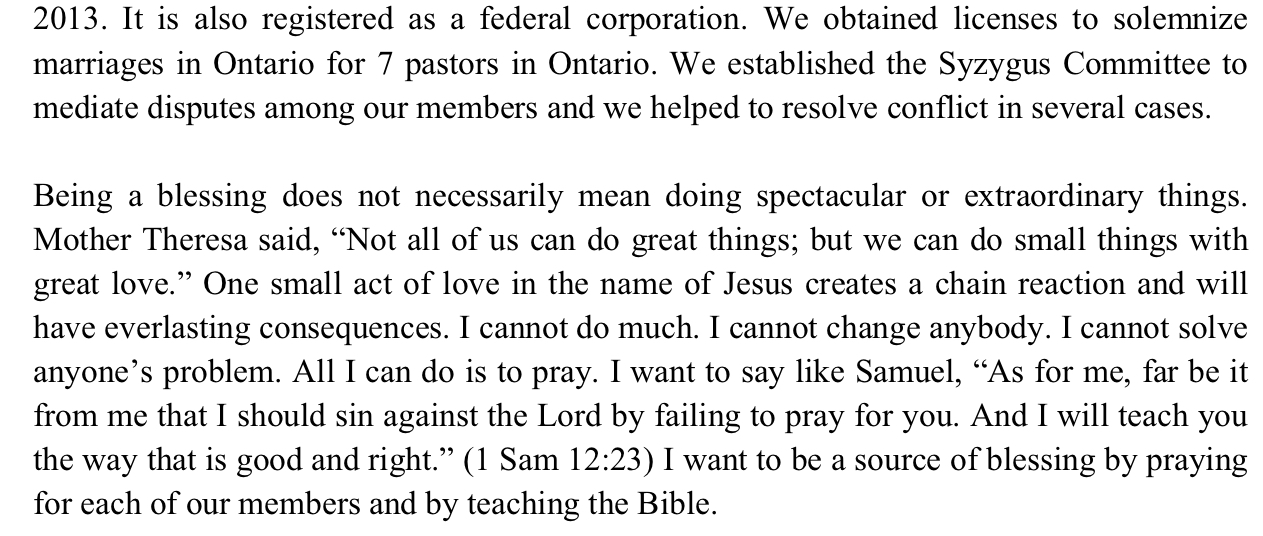 2013. It is also registered as a federal corporation. We obtained licenses to solemnize marriages in Ontario for 7 pastors in Ontario. We established the Syzygus Committee to mediate disputes among our members and we helped to resolve conflict in several cases.

Being a blessing does not necessarily mean doing spectacular or extraordinary things. Mother Theresa said, “Not all of us can do great things; but we can do small things with great love.” One small act of love in the name of Jesus creates a chain reaction and will have everlasting consequences. I cannot do much. I cannot change anybody. I cannot solve anyone’s problem. All I can do is to pray. I want to say like Samuel, “As for me, far be it from me that I should sin against the Lord by failing to pray for you. And I will teach you the way that is good and right.” (1 Sam 12:23) I want to be a source of blessing by praying for each of our members and by teaching the Bible.